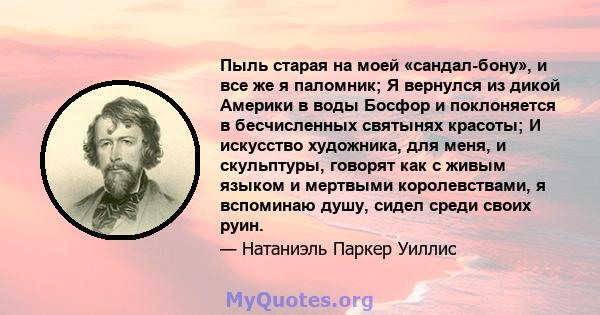 Пыль старая на моей «сандал-бону», и все же я паломник; Я вернулся из дикой Америки в воды Босфор и поклоняется в бесчисленных святынях красоты; И искусство художника, для меня, и скульптуры, говорят как с живым языком и мертвыми королевствами, я вспоминаю душу, сидел среди своих руин.

— Натаниэль Паркер Уиллис

MyQuotes.org